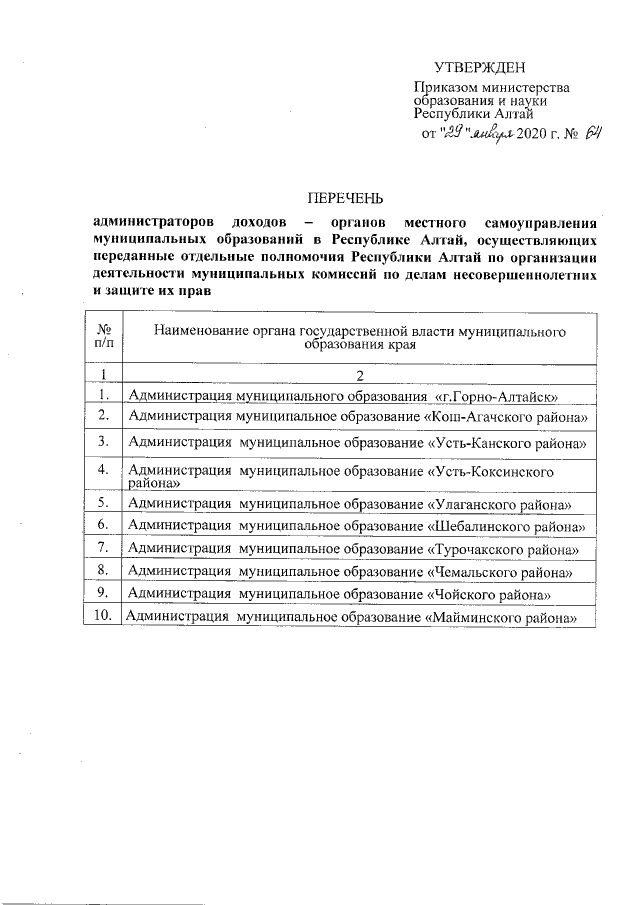 УТВЕРЖДЕН

Приказом министерства образования и науки Республики Алтай

от "29" января 2020 г. № 64

ПЕРЕЧЕНЬ

администраторов доходов – органов местного самоуправления муниципальных образований в Республике Алтай, осуществляющих переданные отдельные полномочия Республики Алтай по организации деятельности муниципальных комиссий по делам несовершеннолетних и защите их прав

| № п/п | Наименование органа государственной власти муниципального образования края |
|---|---|
| 1 | 2 |
| 1. | Администрация муниципального образования «г.Горно-Алтайск» |
| 2. | Администрация муниципальное образование «Кош-Агачского района» |
| 3. | Администрация муниципальное образование «Усть-Канского района» |
| 4. | Администрация муниципальное образование «Усть-Коксинского района» |
| 5. | Администрация муниципальное образование «Улаганского района» |
| 6. | Администрация муниципальное образование «Шебалинского района» |
| 7. | Администрация муниципальное образование «Турочакского района» |
| 8. | Администрация муниципальное образование «Чемальского района» |
| 9. | Администрация муниципальное образование «Чойского района» |
| 10. | Администрация муниципальное образование «Майминского района» |